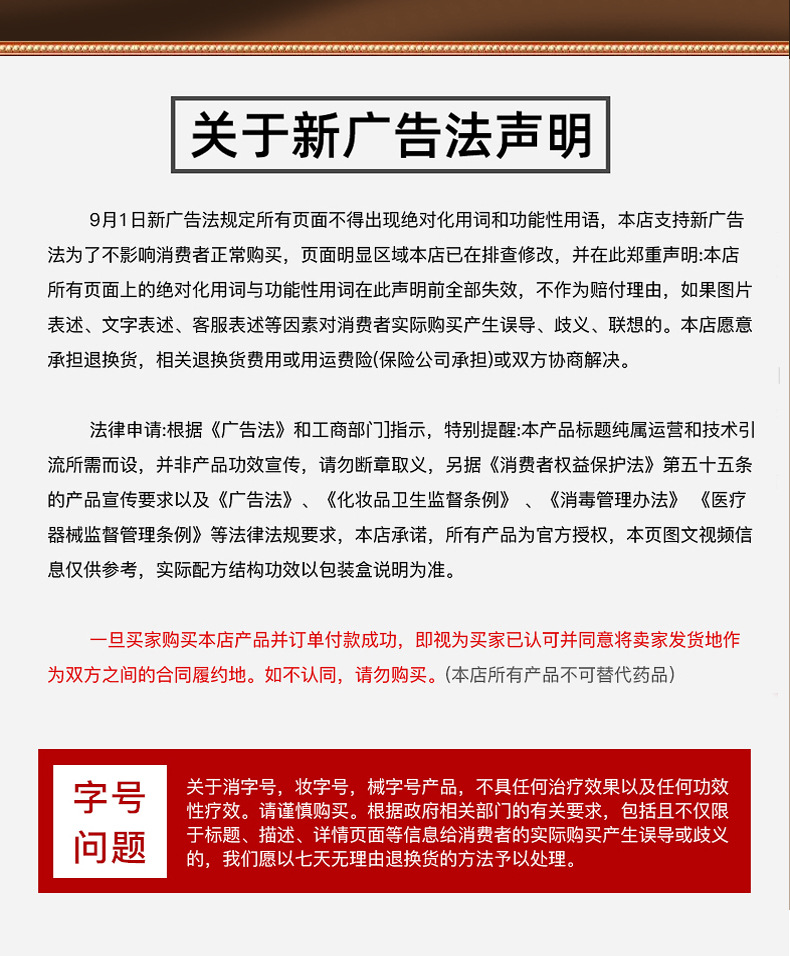 关于新广告法声明

9月1日新广告法规定所有页面不得出现绝对化用词和功能性用语，本店支持新广告法为了不影响消费者正常购买，页面明显区域本店已在排查修改，并在此郑重声明:本店所有页面上的绝对化用词与功能性用词在此声明前全部失效，不作为赔付理由，如果图片表述、文字表述、客服表述等因素对消费者实际购买产生误导、歧义、联想的。本店愿意承担退换货，相关退换货费用或用运费险(保险公司承担)或双方协商解决。

法律申请:根据《广告法》和工商部门指示，特别提醒:本产品标题纯属运营和技术引流所需而设，并非产品功效宣传，请勿断章取义，另据《消费者权益保护法》第五十五条的产品宣传要求以及《广告法》、《化妆品卫生监督条例》、《消毒管理办法》《医疗器械监督管理条例》等法律法规要求，本店承诺，所有产品为官方授权，本页图文视频信息仅供参考，实际配方结构功效以包装盒说明为准。

一旦买家购买本店产品并订单付款成功，即视为买家已认可并同意将卖家发货地作为双方之间的合同履约地。如不认同，请勿购买。(本店所有产品不可替代药品)

字号问题

关于消字号，妆字号，械字号产品，不具任何治疗效果以及任何功效性疗效。请谨慎购买。根据政府相关部门的有关要求，包括且不仅限于标题、描述、详情页面等信息给消费者的实际购买产生误导或歧义的，我们愿以七天无理由退换货的方法予以处理。